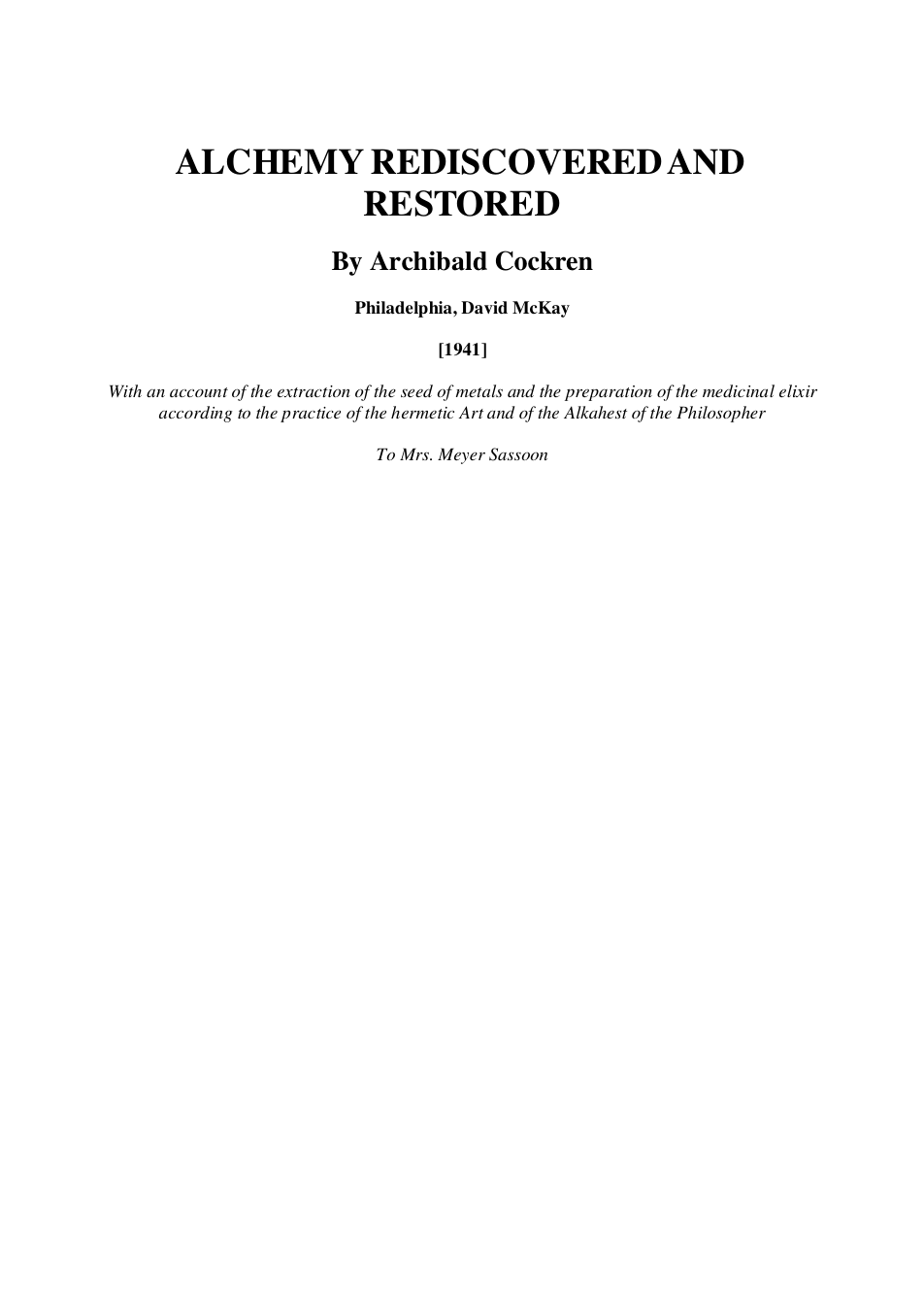 ALCHEMY REDISCOVERED AND RESTORED

By Archibald Cockren

Philadelphia, David McKay

[1941]

With an account of the extraction of the seed of metals and the preparation of the medicinal elixir according to the practice of the hermetic Art and of the Alkahest of the Philosopher

To Mrs. Meyer Sassoon